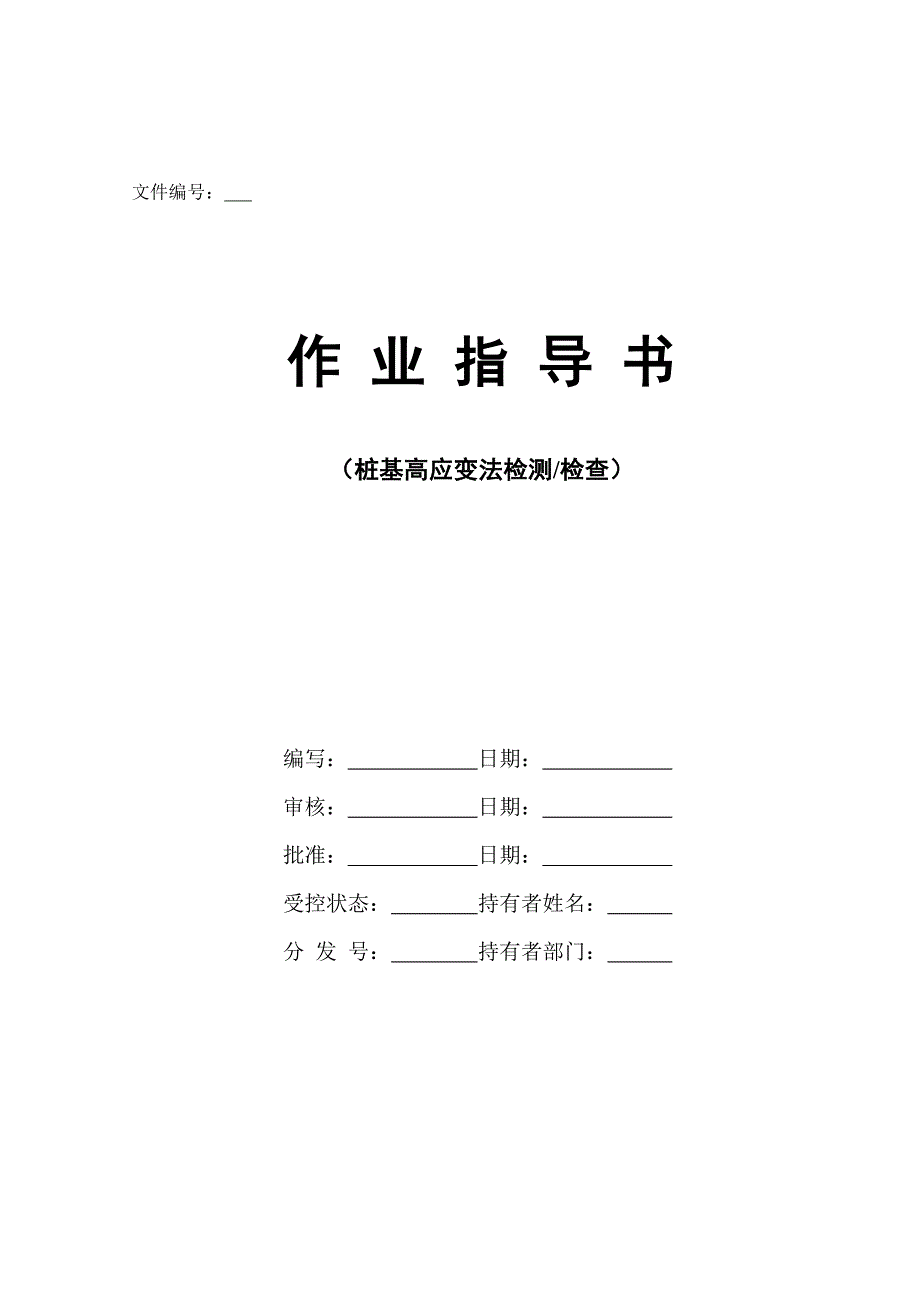 文件编号：___

作 业 指 导 书

（桩基高应变法检测/检查）

编写：____________日期：____________

审核：____________日期：____________

批准：____________日期：____________

受控状态：________持有者姓名：______

分 发 号：________持有者部门：______